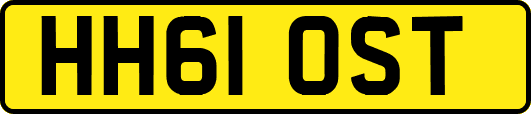 HH61 OST